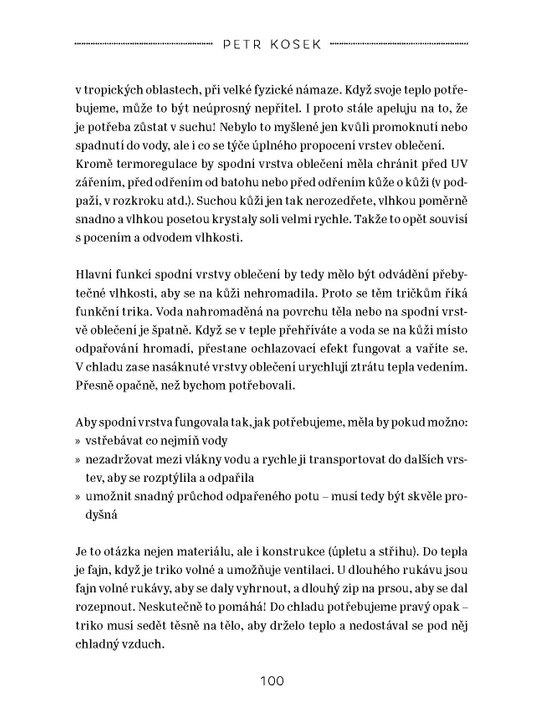 PETR KOSEK

v tropických oblastech, při velké fyzické námaze. Když svoje teplo potřebujeme, může to být neúprosný nepřítel. I proto stále apeluju na to, že je potřeba zůstat v suchu! Nebylo to myšlené jen kvůli promoknutí nebo spadnutí do vody, ale i co se týče úplného propocení vrstev oblečení. Kromě termoregulace by spodní vrstva oblečení měla chránit před UV zářením, před odřením od batohu nebo před odřením kůže o kůži (v podpaží, v rozkroku atd.). Suchou kůži jen tak nerozedřete, vlhkou poměrně snadno a vlhkou posetou krystaly soli velmi rychle. Takže to opět souvisí s pocením a odvodem vlhkosti.

Hlavní funkcí spodní vrstvy oblečení by tedy mělo být odvádění přebytečné vlhkosti, aby se na kůži nehromadila. Proto se těm tričkům říká funkční trika. Voda nahromaděná na povrchu těla nebo na spodní vrstvě oblečení je špatně. Když se v teple přehříváte a voda se na kůži místo odpařování hromadí, přestane ochlazovací efekt fungovat a vaříte se. V chladu zase nasáknuté vrstvy oblečení urychlují ztrátu tepla vedením. Přesně opačně, než bychom potřebovali.

Aby spodní vrstva fungovala tak, jak potřebujeme, měla by pokud možno:
» vstřebávat co nejmíň vody
» nezadržovat mezi vlákny vodu a rychle ji transportovat do dalších vrstev, aby se rozptýlila a odpařila
» umožnit snadný průchod odpařeného potu – musí tedy být skvěle prodyšná

Je to otázka nejen materiálu, ale i konstrukce (úpletu a střihu). Do tepla je fajn, když je triko volné a umožňuje ventilaci. U dlouhého rukávu jsou fajn volné rukávy, aby se daly vyhrnout, a dlouhý zip na prsou, aby se dal rozepnout. Neskutečně to pomáhá! Do chladu potřebujeme pravý opak – triko musí sedět těsně na tělo, aby drželo teplo a nedostával se pod něj chladný vzduch.

100